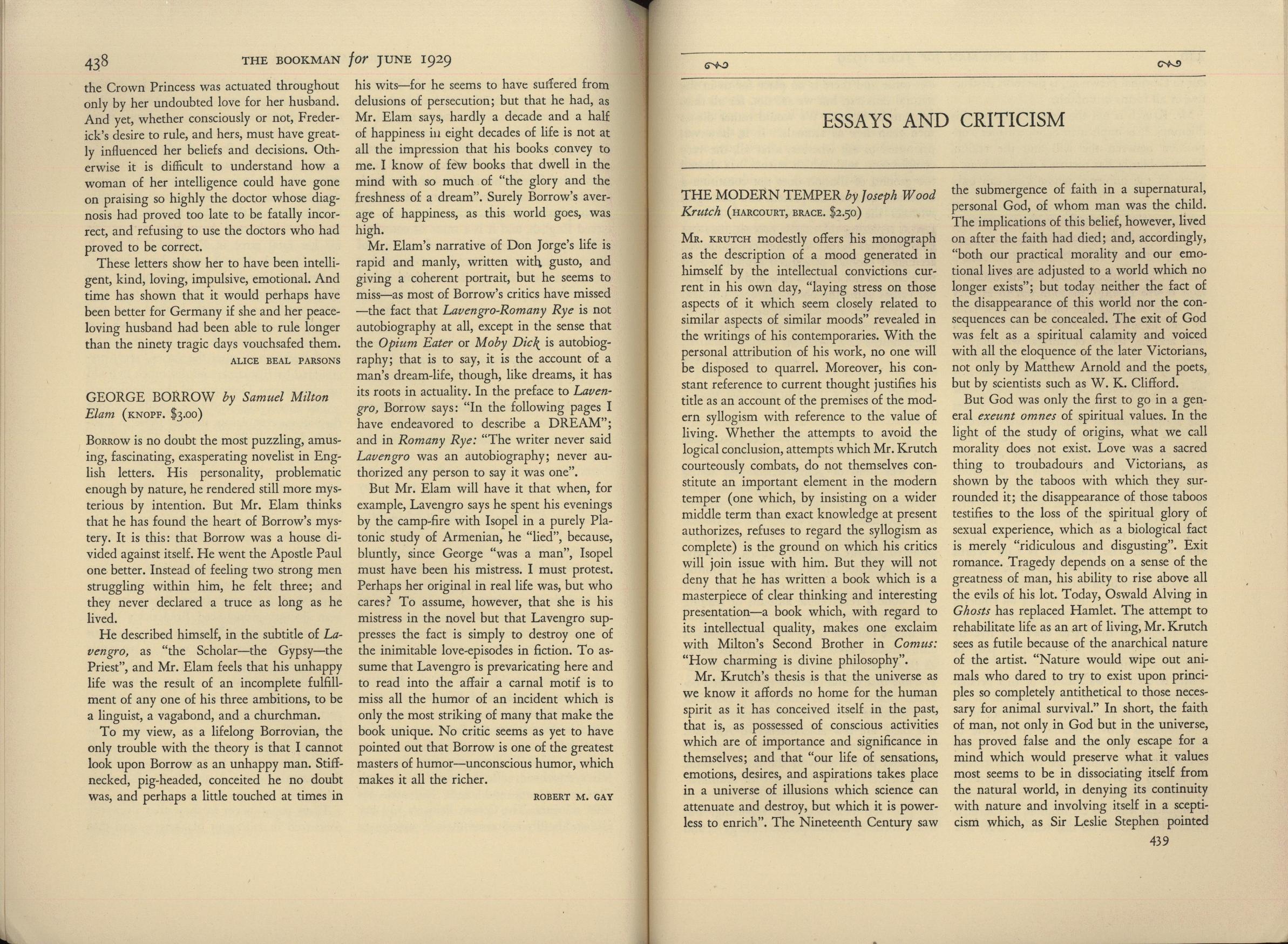 438 THE BOOKMAN for JUNE 1929

the Crown Princess was actuated throughout only by her undoubted love for her husband. And yet, whether consciously or not, Frederick's desire to rule, and hers, must have greatly influenced her beliefs and decisions. Otherwise it is difficult to understand how a woman of her intelligence could have gone on praising so highly the doctor whose diagnosis had proved too late to be fatally incorrect, and refusing to use the doctors who had proved to be correct.

These letters show her to have been intelligent, kind, loving, impulsive, emotional. And time has shown that it would perhaps have been better for Germany if she and her peace-loving husband had been able to rule longer than the ninety tragic days vouchsafed them.

ALICE BEAL PARSONS

GEORGE BORROW by Samuel Milton Elam (KNOPF. $3.00)

BORROW is no doubt the most puzzling, amusing, fascinating, exasperating novelist in English letters. His personality, problematic enough by nature, he rendered still more mysterious by intention. But Mr. Elam thinks that he has found the heart of Borrow's mystery. It is this: that Borrow was a house divided against itself. He went the Apostle Paul one better. Instead of feeling two strong men struggling within him, he felt three; and they never declared a truce as long as he lived.

He described himself, in the subtitle of Lavengro, as "the Scholar—the Gypsy—the Priest", and Mr. Elam feels that his unhappy life was the result of an incomplete fulfillment of any one of his three ambitions, to be a linguist, a vagabond, and a churchman.

To my view, as a lifelong Borrovian, the only trouble with the theory is that I cannot look upon Borrow as an unhappy man. Stiff-necked, pig-headed, conceited he no doubt was, and perhaps a little touched at times in his wits—for he seems to have suffered from delusions of persecution; but that he had, as Mr. Elam says, hardly a decade and a half of happiness in eight decades of life is not at all the impression that his books convey to me. I know of few books that dwell in the mind with so much of "the glory and the freshness of a dream". Surely Borrow's average of happiness, as this world goes, was high.

Mr. Elam's narrative of Don Jorge's life is rapid and manly, written with gusto, and giving a coherent portrait, but he seems to miss—as most of Borrow's critics have missed—the fact that Lavengro-Romany Rye is not autobiography at all, except in the sense that the Opium Eater or Moby Dick is autobiography; that is to say, it is the account of a man's dream-life, though, like dreams, it has its roots in actuality. In the preface to Lavengro, Borrow says: "In the following pages I have endeavored to describe a DREAM"; and in Romany Rye: "The writer never said Lavengro was an autobiography; never authorized any person to say it was one".

But Mr. Elam will have it that when, for example, Lavengro says he spent his evenings by the camp-fire with Isopel in a purely Platonic study of Armenian, he "lied", because, bluntly, since George "was a man", Isopel must have been his mistress. I must protest. Perhaps her original in real life was, but who cares? To assume, however, that she is his mistress in the novel but that Lavengro suppresses the fact is simply to destroy one of the inimitable love-episodes in fiction. To assume that Lavengro is prevaricating here and to read into the affair a carnal motif is to miss all the humor of an incident which is only the most striking of many that make the book unique. No critic seems as yet to have pointed out that Borrow is one of the greatest masters of humor—unconscious humor, which makes it all the richer.

ROBERT M. GAY

ESSAYS AND CRITICISM

THE MODERN TEMPER by Joseph Wood Krutch (HARCOURT, BRACE. $2.50)

MR. KRUTCH modestly offers his monograph as the description of a mood generated in himself by the intellectual convictions current in his own day, "laying stress on those aspects of it which seem closely related to similar aspects of similar moods" revealed in the writings of his contemporaries. With the personal attribution of his work, no one will be disposed to quarrel. Moreover, his constant reference to current thought justifies his title as an account of the premises of the modern syllogism with reference to the value of living. Whether the attempts to avoid the logical conclusion, attempts which Mr. Krutch courteously combats, do not themselves constitute an important element in the modern temper (one which, by insisting on a wider middle term than exact knowledge at present authorizes, refuses to regard the syllogism as complete) is the ground on which his critics will join issue with him. But they will not deny that he has written a book which is a masterpiece of clear thinking and interesting presentation—a book which, with regard to its intellectual quality, makes one exclaim with Milton's Second Brother in Comus: "How charming is divine philosophy".

Mr. Krutch's thesis is that the universe as we know it affords no home for the human spirit as it has conceived itself in the past, that is, as possessed of conscious activities which are of importance and significance in themselves; and that "our life of sensations, emotions, desires, and aspirations takes place in a universe of illusions which science can attenuate and destroy, but which it is powerless to enrich". The Nineteenth Century saw the submergence of faith in a supernatural, personal God, of whom man was the child. The implications of this belief, however, lived on after the faith had died; and, accordingly, "both our practical morality and our emotional lives are adjusted to a world which no longer exists"; but today neither the fact of the disappearance of this world nor the consequences can be concealed. The exit of God was felt as a spiritual calamity and voiced with all the eloquence of the later Victorians, not only by Matthew Arnold and the poets, but by scientists such as W. K. Clifford.

But God was only the first to go in a general exeunt omnes of spiritual values. In the light of the study of origins, what we call morality does not exist. Love was a sacred thing to troubadours and Victorians, as shown by the taboos with which they surrounded it; the disappearance of those taboos testifies to the loss of the spiritual glory of sexual experience, which as a biological fact is merely "ridiculous and disgusting". Exit romance. Tragedy depends on a sense of the greatness of man, his ability to rise above all the evils of his lot. Today, Oswald Alving in Ghosts has replaced Hamlet. The attempt to rehabilitate life as an art of living, Mr. Krutch sees as futile because of the anarchical nature of the artist. "Nature would wipe out animals who dared to try to exist upon principles so completely antithetical to those necessary for animal survival." In short, the faith of man, not only in God but in the universe, has proved false and the only escape for a mind which would preserve what it values most seems to be in dissociating itself from the natural world, in denying its continuity with nature and involving itself in a scepticism which, as Sir Leslie Stephen pointed

439